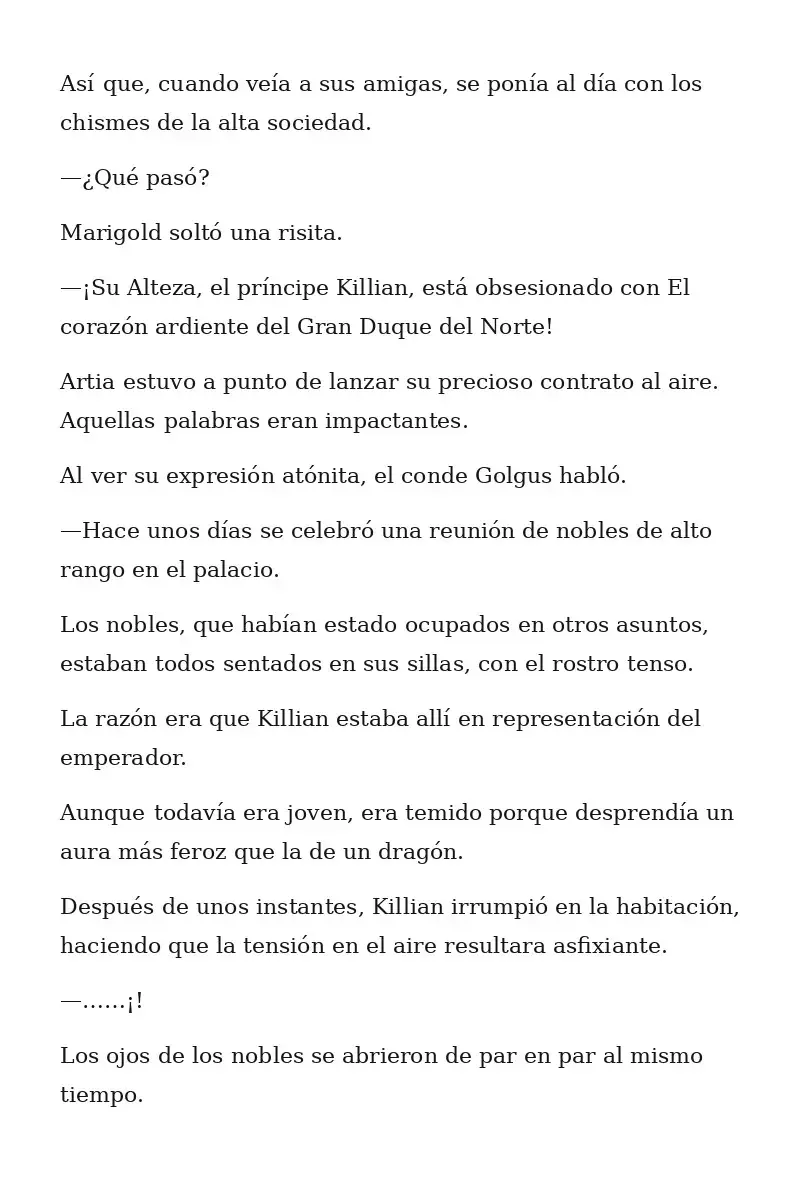 Así que, cuando veía a sus amigas, se ponía al día con los chismes de la alta sociedad.

—¿Qué pasó?

Marigold soltó una risita.

—¡Su Alteza, el príncipe Killian, está obsesionado con El corazón ardiente del Gran Duque del Norte!

Artia estuvo a punto de lanzar su precioso contrato al aire. Aquellas palabras eran impactantes.

Al ver su expresión atónita, el conde Golgus habló.

—Hace unos días se celebró una reunión de nobles de alto rango en el palacio.

Los nobles, que habían estado ocupados en otros asuntos, estaban todos sentados en sus sillas, con el rostro tenso.

La razón era que Killian estaba allí en representación del emperador.

Aunque todavía era joven, era temido porque desprendía un aura más feroz que la de un dragón.

Después de unos instantes, Killian irrumpió en la habitación, haciendo que la tensión en el aire resultara asfixiante.

—……¡!

Los ojos de los nobles se abrieron de par en par al mismo tiempo.